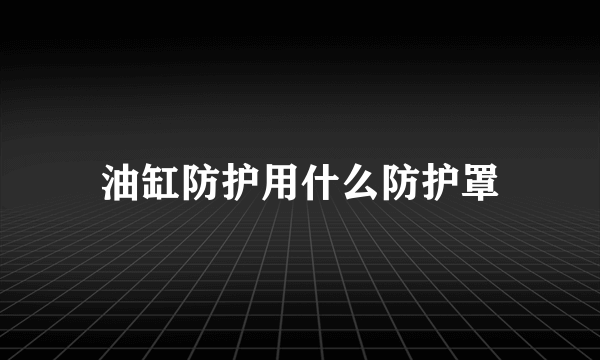 油缸防护用什么防护罩